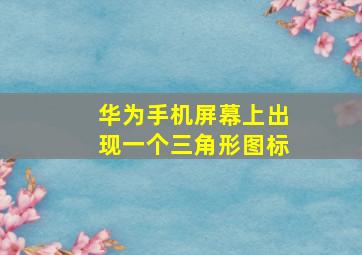 华为手机屏幕上出现一个三角形图标